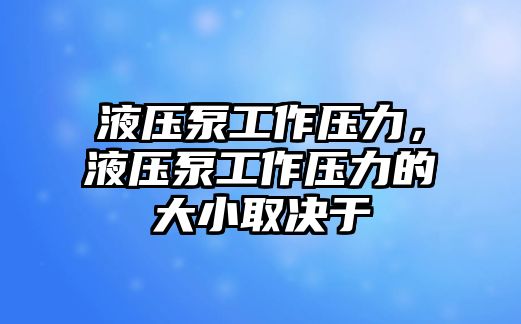 液压泵工作压力，液压泵工作压力的大小取决于